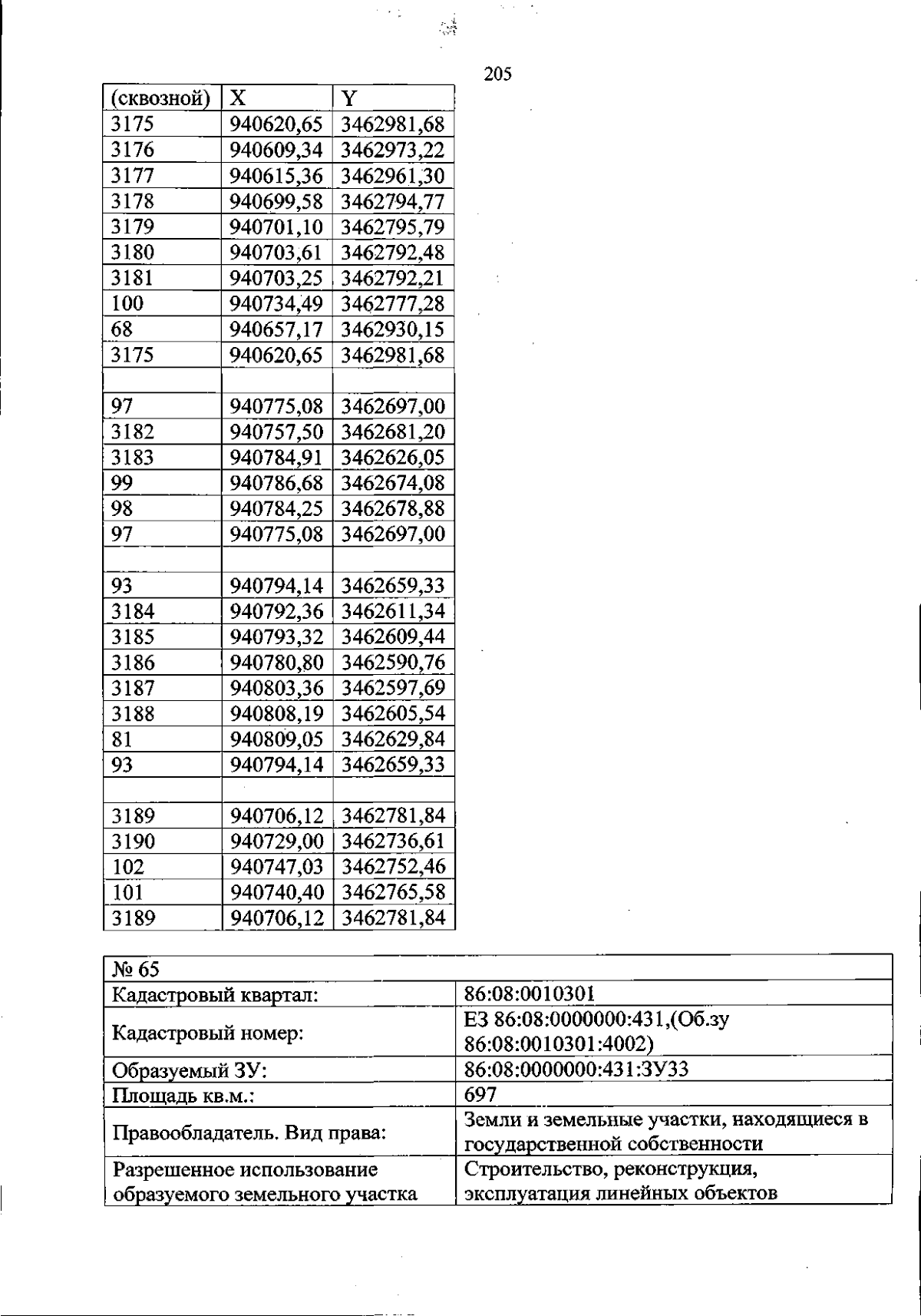 205

| (сквозной) | X | Y |
|---|---|---|
| 3175 | 940620,65 | 3462981,68 |
| 3176 | 940609,34 | 3462973,22 |
| 3177 | 940615,36 | 3462961,30 |
| 3178 | 940699,58 | 3462794,77 |
| 3179 | 940701,10 | 3462795,79 |
| 3180 | 940703,61 | 3462792,48 |
| 3181 | 940703,25 | 3462792,21 |
| 100 | 940734,49 | 3462777,28 |
| 68 | 940657,17 | 3462930,15 |
| 3175 | 940620,65 | 3462981,68 |
| | | |
| 97 | 940775,08 | 3462697,00 |
| 3182 | 940757,50 | 3462681,20 |
| 3183 | 940784,91 | 3462626,05 |
| 99 | 940786,68 | 3462674,08 |
| 98 | 940784,25 | 3462678,88 |
| 97 | 940775,08 | 3462697,00 |
| | | |
| 93 | 940794,14 | 3462659,33 |
| 3184 | 940792,36 | 3462611,34 |
| 3185 | 940793,32 | 3462609,44 |
| 3186 | 940780,80 | 3462590,76 |
| 3187 | 940803,36 | 3462597,69 |
| 3188 | 940808,19 | 3462605,54 |
| 81 | 940809,05 | 3462629,84 |
| 93 | 940794,14 | 3462659,33 |
| | | |
| 3189 | 940706,12 | 3462781,84 |
| 3190 | 940729,00 | 3462736,61 |
| 102 | 940747,03 | 3462752,46 |
| 101 | 940740,40 | 3462765,58 |
| 3189 | 940706,12 | 3462781,84 |

| № 65 | |
|---|---|
| Кадастровый квартал: | 86:08:0010301 |
| Кадастровый номер: | ЕЗ 86:08:0000000:431,(Об.зу 86:08:0010301:4002) |
| Образуемый ЗУ: | 86:08:0000000:431:ЗУ33 |
| Площадь кв.м.: | 697 |
| Правообладатель. Вид права: | Земли и земельные участки, находящиеся в государственной собственности |
| Разрешенное использование образуемого земельного участка | Строительство, реконструкция, эксплуатация линейных объектов |